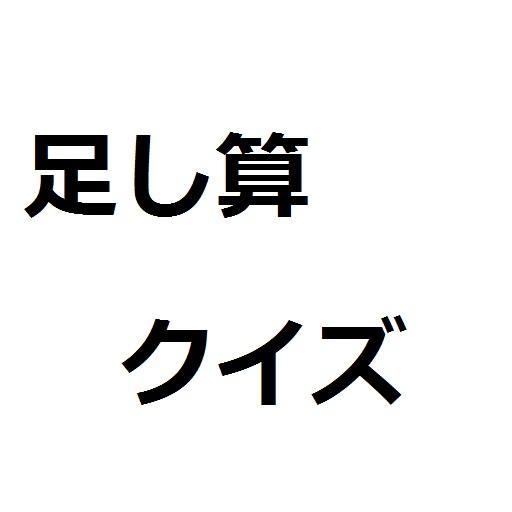 足し算

クイズ